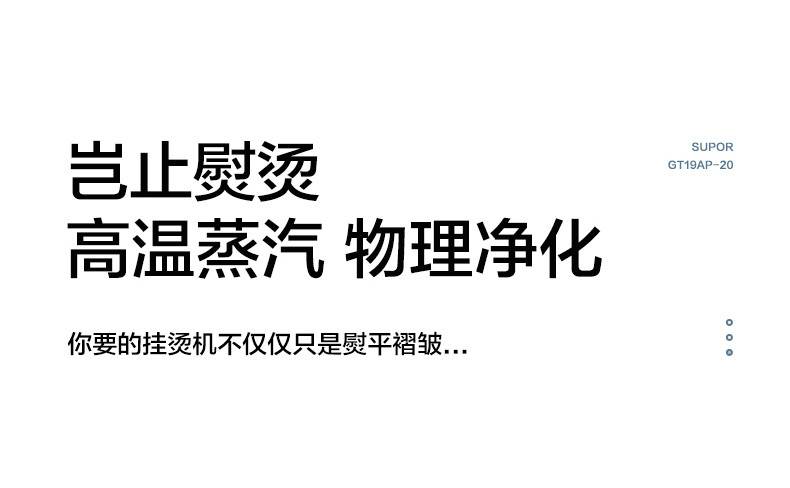 岂止熨烫
高温蒸汽 物理净化

SUPOR
GT19AP-20

你要的挂烫机不仅仅只是熨平褶皱...